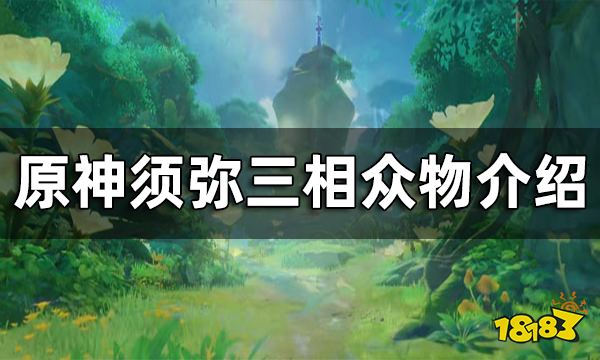 原神须弥三相众物介绍

18183